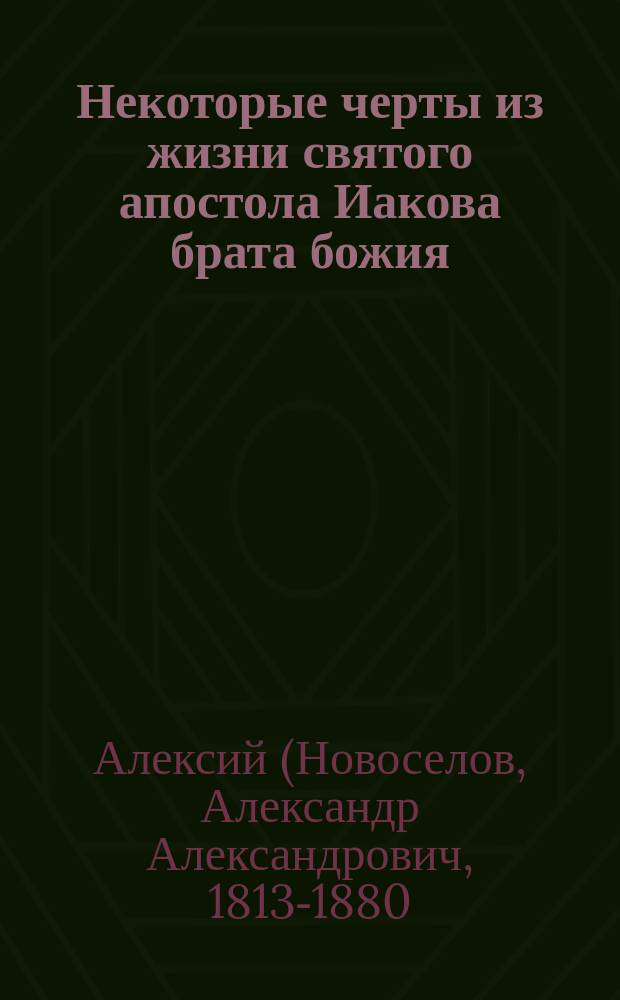 Некоторые черты из жизни святого апостола Иакова брата божия

Алексий (Новоселов, Александр Александрович, 1813-1880